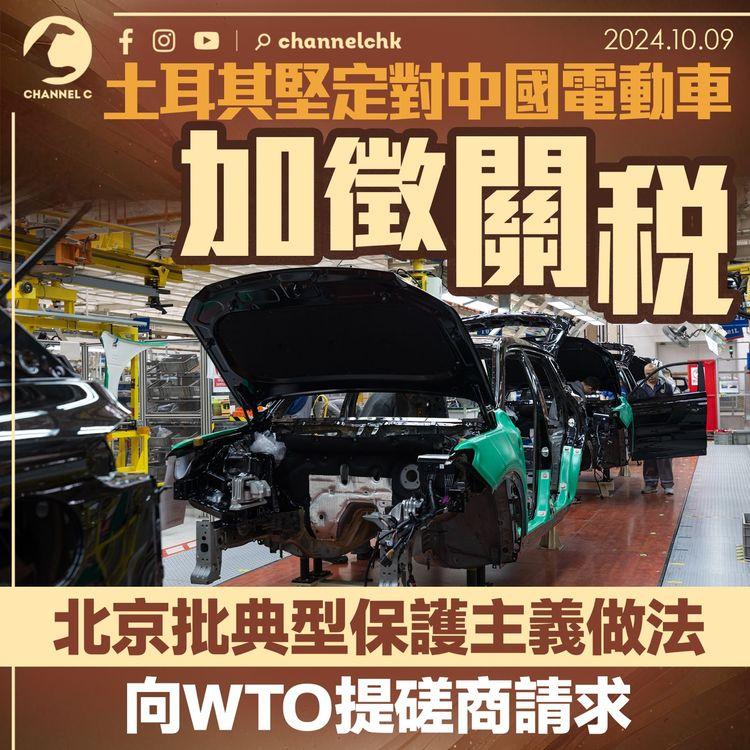 CHANNEL C

channelchk

2024.10.09

土耳其堅定對中國電動車

加徵關稅

北京批典型保護主義做法

向WTO提磋商請求